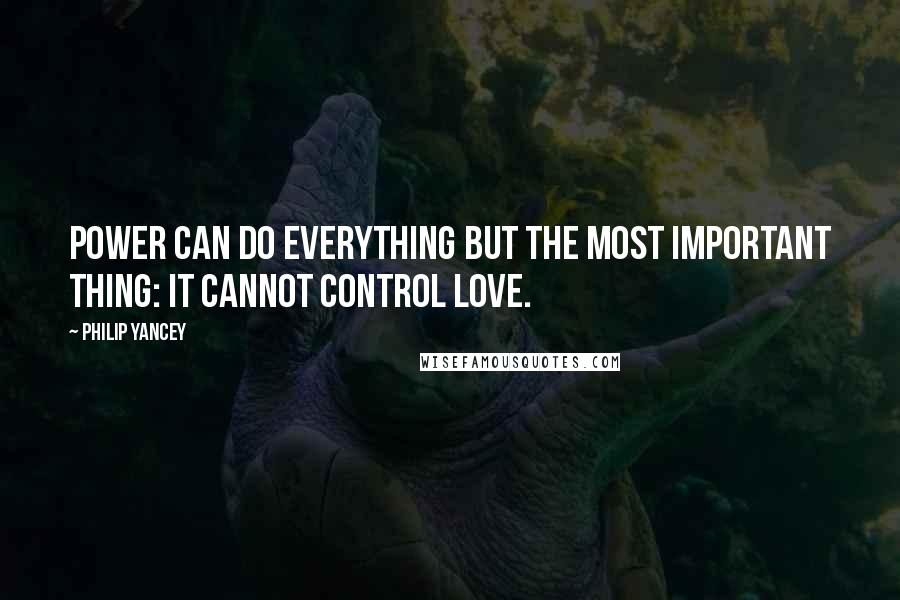 POWER CAN DO EVERYTHING BUT THE MOST IMPORTANT THING: IT CANNOT CONTROL LOVE.

~ PHILIP YANCEY

WISEFAMOUSQUOTES.COM